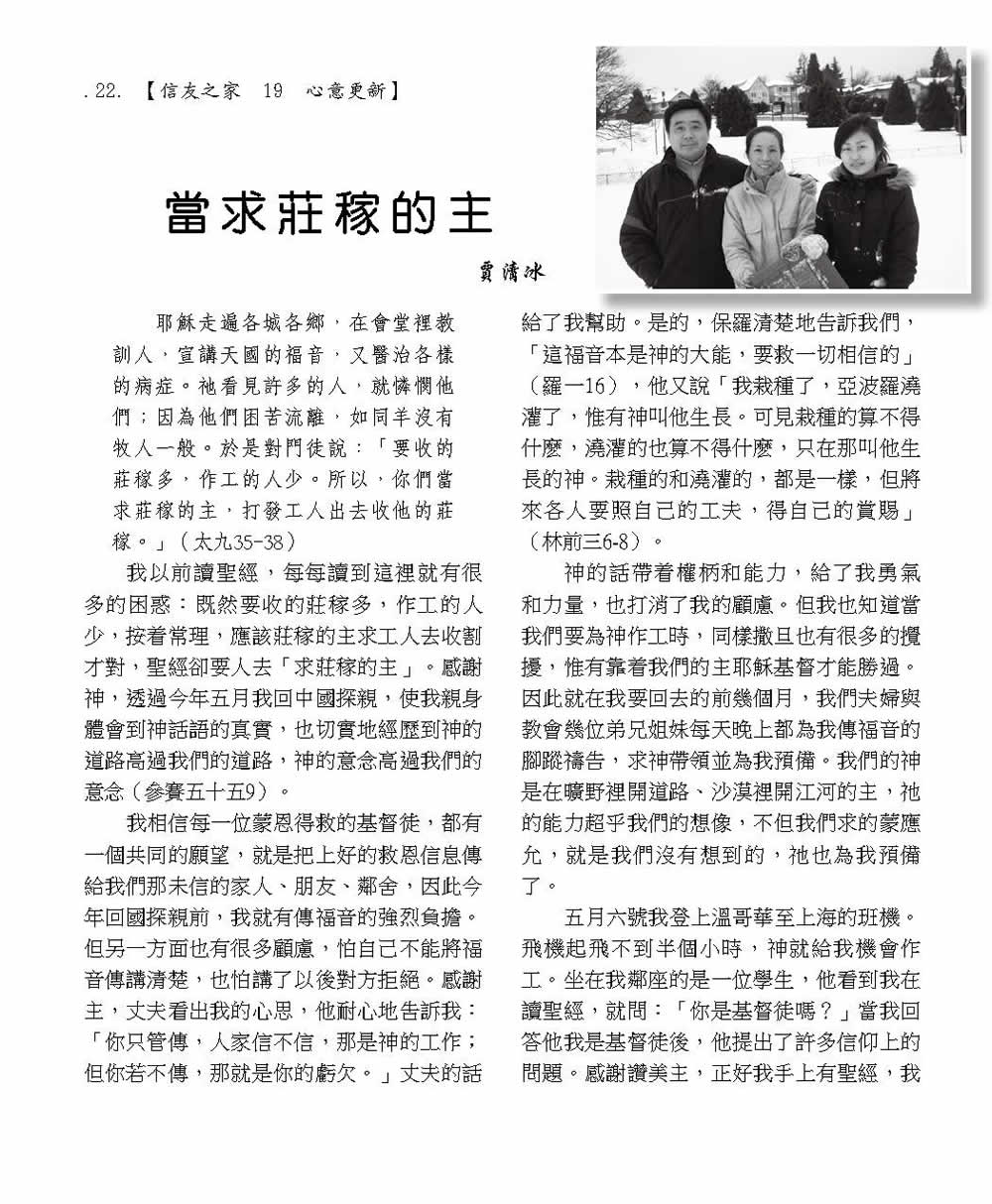 .22. 【信友之家 19 心意更新】

當求莊稼的主

賈清冰

耶穌走遍各城各鄉，在會堂裡教訓人，宣講天國的福音，又醫治各樣的病症。祂看見許多的人，就憐憫他們；因為他們困苦流離，如同羊沒有牧人一般。於是對門徒說：「要收的莊稼多，作工的人少。所以，你們當求莊稼的主，打發工人出去收他的莊稼。」（太九35-38）

我以前讀聖經，每每讀到這裡就有很多的困惑：既然要收的莊稼多，作工的人少，按着常理，應該莊稼的主求工人去收割才對，聖經卻要人去「求莊稼的主」。感謝神，透過今年五月我回中國探親，使我親身體會到神話語的真實，也切實地經歷到神的道路高過我們的道路，神的意念高過我們的意念（參賽五十五9）。

我相信每一位蒙恩得救的基督徒，都有一個共同的願望，就是把上好的救恩信息傳給我們那未信的家人、朋友、鄰舍，因此今年回國探親前，我就有傳福音的強烈負擔。但另一方面也有很多顧慮，怕自己不能將福音傳講清楚，也怕講了以後對方拒絕。感謝主，丈夫看出我的心思，他耐心地告訴我：「你只管傳，人家信不信，那是神的工作；但你若不傳，那就是你的虧欠。」丈夫的話給了我幫助。是的，保羅清楚地告訴我們，「這福音本是神的大能，要救一切相信的」（羅一16），他又說「我栽種了，亞波羅澆灌了，惟有神叫他生長。可見栽種的算不得什麼，澆灌的也算不得什麼，只在那叫他生長的神。栽種的和澆灌的，都是一樣，但將來各人要照自己的工夫，得自己的賞賜」（林前三6-8）。

神的話帶着權柄和能力，給了我勇氣和力量，也打消了我的顧慮。但我也知道當我們要為神作工時，同樣撒旦也有很多的攪擾，惟有靠着我們的主耶穌基督才能勝過。因此就在我要回去的前幾個月，我們夫婦與教會幾位弟兄姐妹每天晚上都為我傳福音的腳蹤禱告，求神帶領並為我預備。我們的神是在曠野裡開道路、沙漠裡開江河的主，祂的能力超乎我們的想像，不但我們求的蒙應允，就是我們沒有想到的，祂也為我預備了。

五月六號我登上溫哥華至上海的班機。飛機起飛不到半個小時，神就給我機會作工。坐在我鄰座的是一位學生，他看到我在讀聖經，就問：「你是基督徒嗎？」當我回答他我是基督徒後，他提出了許多信仰上的問題。感謝讚美主，正好我手上有聖經，我